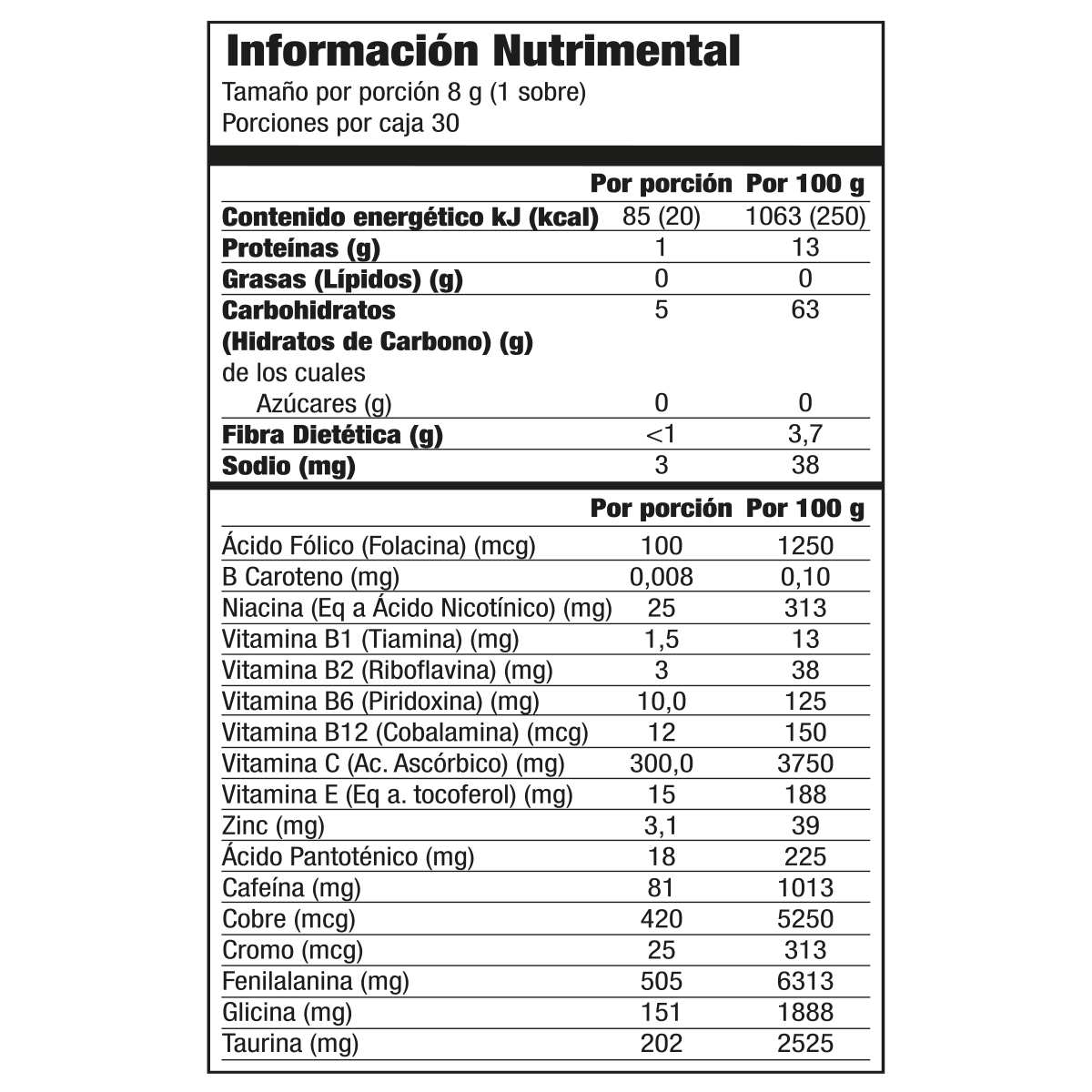 Información Nutrimental
Tamaño por porción 8 g (1 sobre)
Porciones por caja 30

| | Por porción | Por 100 g |
|---|---|---|
| Contenido energético kJ (kcal) | 85 (20) | 1063 (250) |
| Proteínas (g) | 1 | 13 |
| Grasas (Lípidos) (g) | 0 | 0 |
| Carbohidratos (Hidratos de Carbono) (g) | 5 | 63 |
| de los cuales Azúcares (g) | 0 | 0 |
| Fibra Dietética (g) | <1 | 3,7 |
| Sodio (mg) | 3 | 38 |

| | Por porción | Por 100 g |
|---|---|---|
| Ácido Fólico (Folacina) (mcg) | 100 | 1250 |
| B Caroteno (mg) | 0,008 | 0,10 |
| Niacina (Eq a Ácido Nicotínico) (mg) | 25 | 313 |
| Vitamina B1 (Tiamina) (mg) | 1,5 | 13 |
| Vitamina B2 (Riboflavina) (mg) | 3 | 38 |
| Vitamina B6 (Piridoxina) (mg) | 10,0 | 125 |
| Vitamina B12 (Cobalamina) (mcg) | 12 | 150 |
| Vitamina C (Ac. Ascórbico) (mg) | 300,0 | 3750 |
| Vitamina E (Eq a. tocoferol) (mg) | 15 | 188 |
| Zinc (mg) | 3,1 | 39 |
| Ácido Pantoténico (mg) | 18 | 225 |
| Cafeína (mg) | 81 | 1013 |
| Cobre (mcg) | 420 | 5250 |
| Cromo (mcg) | 25 | 313 |
| Fenilalanina (mg) | 505 | 6313 |
| Glicina (mg) | 151 | 1888 |
| Taurina (mg) | 202 | 2525 |